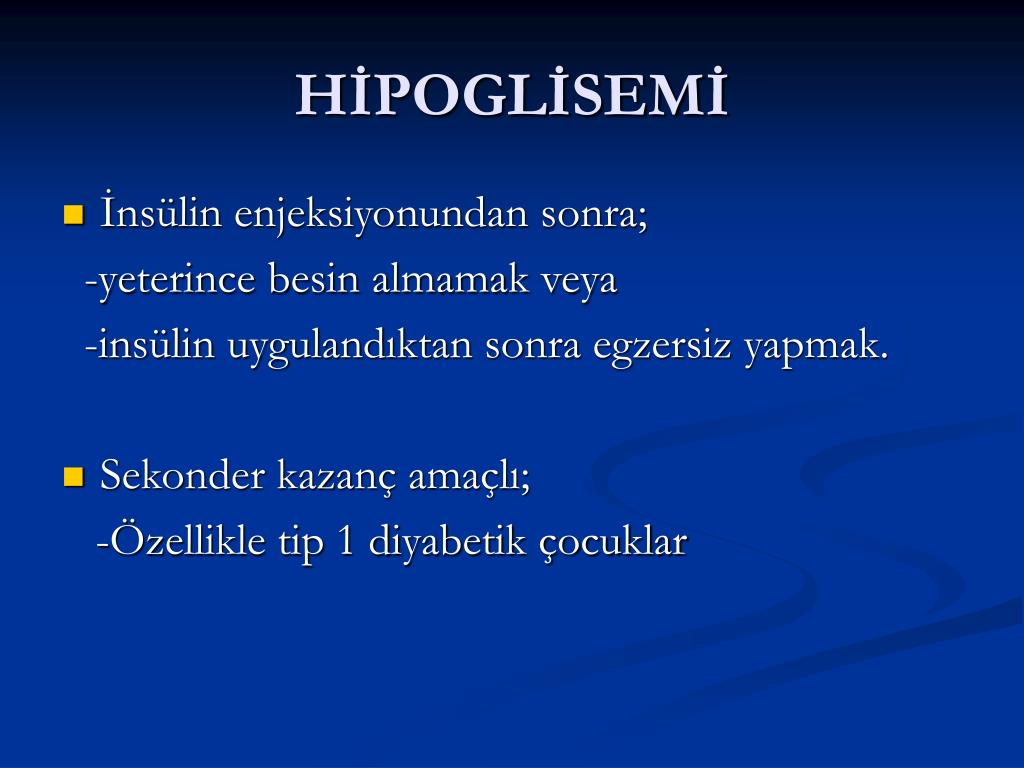 HİPOGLİSEMİ

İnsülin enjeksiyonundan sonra;
-yeterince besin almamak veya
-insülin uygulandıktan sonra egzersiz yapmak.

Sekonder kazanç amaçlı;
-Özellikle tip 1 diyabetik çocuklar